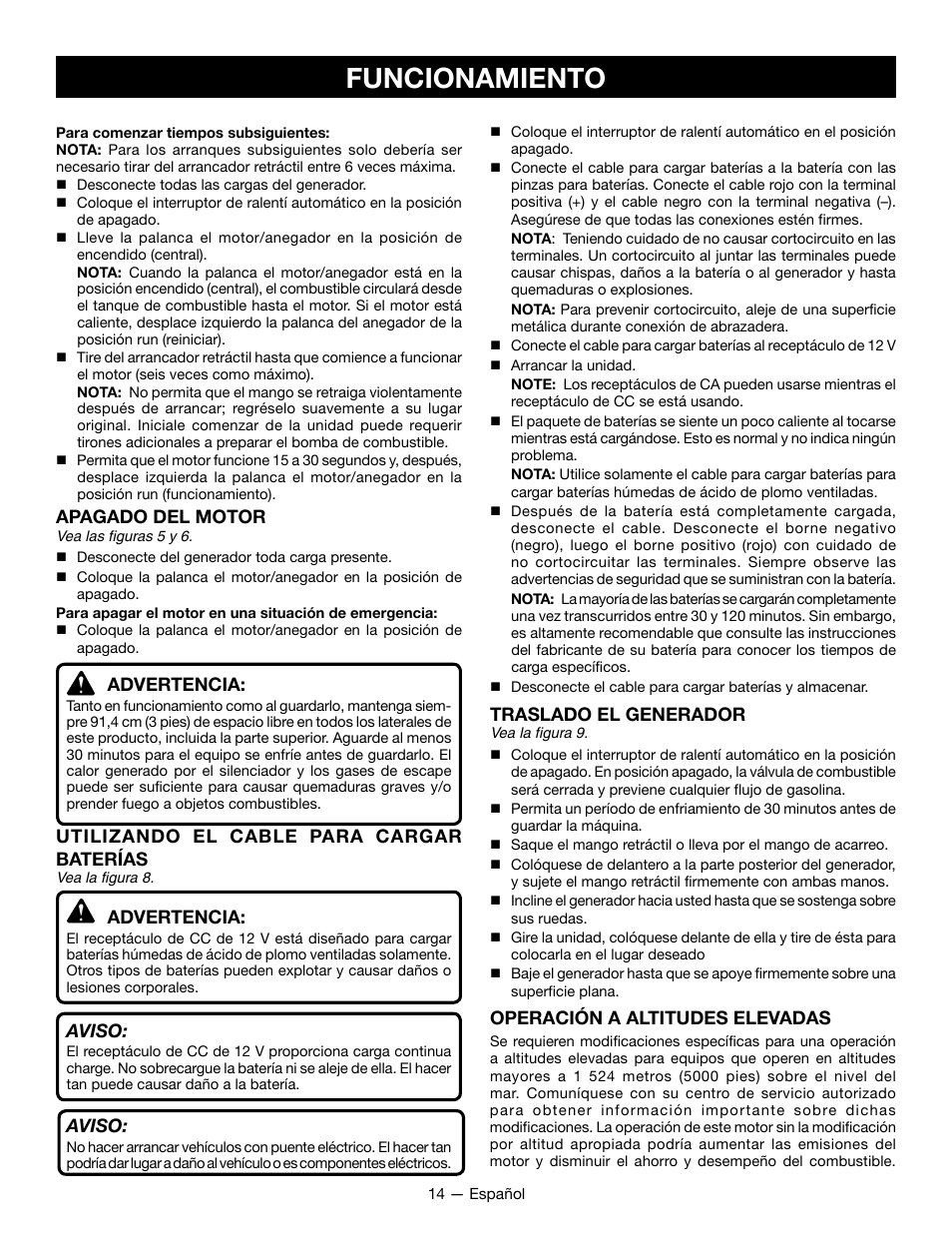 FUNCIONAMIENTO

Para comenzar tiempos subsiguientes:
NOTA: Para los arranques subsiguientes solo debería ser necesario tirar del arrancador retráctil entre 6 veces máxima.

■ Desconecte todas las cargas del generador.
■ Coloque el interruptor de ralentí automático en la posición de apagado.
■ Lleve la palanca el motor/anegador en la posición de encendido (central).
NOTA: Cuando la palanca el motor/anegador está en la posición encendido (central), el combustible circulará desde el tanque de combustible hasta el motor. Si el motor está caliente, desplace izquierdo la palanca del anegador de la posición run (reiniciar).
■ Tire del arrancador retráctil hasta que comience a funcionar el motor (seis veces como máximo).
NOTA: No permita que el mango se retraiga violentamente después de arrancar; regréselo suavemente a su lugar original. Iniciale comenzar de la unidad puede requerir tirones adicionales a preparar el bomba de combustible.
■ Permita que el motor funcione 15 a 30 segundos y, después, desplace izquierda la palanca el motor/anegador en la posición run (funcionamiento).

APAGADO DEL MOTOR
Vea las figuras 5 y 6.

■ Desconecte del generador toda carga presente.
■ Coloque la palanca el motor/anegador en la posición de apagado.

Para apagar el motor en una situación de emergencia:
■ Coloque la palanca el motor/anegador en la posición de apagado.

ADVERTENCIA:
Tanto en funcionamiento como al guardarlo, mantenga siempre 91,4 cm (3 pies) de espacio libre en todos los laterales de este producto, incluida la parte superior. Aguarde al menos 30 minutos para el equipo se enfríe antes de guardarlo. El calor generado por el silenciador y los gases de escape puede ser suficiente para causar quemaduras graves y/o prender fuego a objetos combustibles.

UTILIZANDO EL CABLE PARA CARGAR BATERÍAS
Vea la figura 8.

ADVERTENCIA:
El receptáculo de CC de 12 V está diseñado para cargar baterías húmedas de ácido de plomo ventiladas solamente. Otros tipos de baterías pueden explotar y causar daños o lesiones corporales.

AVISO:
El receptáculo de CC de 12 V proporciona carga continua charge. No sobrecargue la batería ni se aleje de ella. El hacer tan puede causar daño a la batería.

AVISO:
No hacer arrancar vehículos con puente eléctrico. El hacer tan podría dar lugar a daño al vehículo o es componentes eléctricos.

■ Coloque el interruptor de ralentí automático en el posición apagado.
■ Conecte el cable para cargar baterías a la batería con las pinzas para baterías. Conecte el cable rojo con la terminal positiva (+) y el cable negro con la terminal negativa (–). Asegúrese de que todas las conexiones estén firmes.
NOTA: Teniendo cuidado de no causar cortocircuito en las terminales. Un cortocircuito al juntar las terminales puede causar chispas, daños a la batería o al generador y hasta quemaduras o explosiones.
NOTA: Para prevenir cortocircuito, aleje de una superficie metálica durante conexión de abrazadera.
■ Conecte el cable para cargar baterías al receptáculo de 12 V
■ Arrancar la unidad.
NOTE: Los receptáculos de CA pueden usarse mientras el receptáculo de CC se está usando.
■ El paquete de baterías se siente un poco caliente al tocarse mientras está cargándose. Esto es normal y no indica ningún problema.
NOTA: Utilice solamente el cable para cargar baterías para cargar baterías húmedas de ácido de plomo ventiladas.
■ Después de la batería está completamente cargada, desconecte el cable. Desconecte el borne negativo (negro), luego el borne positivo (rojo) con cuidado de no cortocircuitar las terminales. Siempre observe las advertencias de seguridad que se suministran con la batería.
NOTA: La mayoría de las baterías se cargarán completamente una vez transcurridos entre 30 y 120 minutos. Sin embargo, es altamente recomendable que consulte las instrucciones del fabricante de su batería para conocer los tiempos de carga específicos.
■ Desconecte el cable para cargar baterías y almacenar.

TRASLADO EL GENERADOR
Vea la figura 9.

■ Coloque el interruptor de ralentí automático en la posición de apagado. En posición apagado, la válvula de combustible será cerrada y previene cualquier flujo de gasolina.
■ Permita un período de enfriamiento de 30 minutos antes de guardar la máquina.
■ Saque el mango retráctil o lleva por el mango de acarreo.
■ Colóquese de delantero a la parte posterior del generador, y sujete el mango retráctil firmemente con ambas manos.
■ Incline el generador hacia usted hasta que se sostenga sobre sus ruedas.
■ Gire la unidad, colóquese delante de ella y tire de ésta para colocarla en el lugar deseado
■ Baje el generador hasta que se apoye firmemente sobre una superficie plana.

OPERACIÓN A ALTITUDES ELEVADAS
Se requieren modificaciones específicas para una operación a altitudes elevadas para equipos que operen en altitudes mayores a 1 524 metros (5000 pies) sobre el nivel del mar. Comuníquese con su centro de servicio autorizado para obtener información importante sobre dichas modificaciones. La operación de este motor sin la modificación por altitud apropiada podría aumentar las emisiones del motor y disminuir el ahorro y desempeño del combustible.

14 — Español